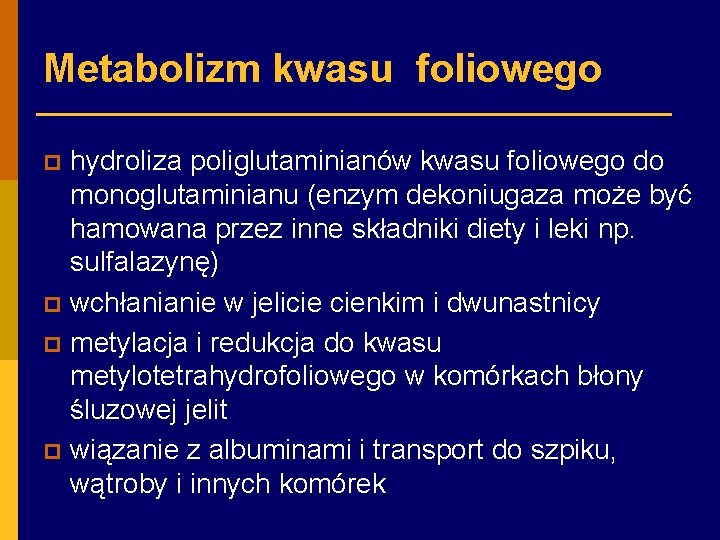 Metabolizm kwasu  foliowego

hydroliza poliglutaminianów kwasu foliowego do monoglutaminianu (enzym dekoniugaza może być hamowana przez inne składniki diety i leki np. sulfalazynę)

wchłanianie w jelicie cienkim i dwunastnicy

metylacja i redukcja do kwasu metylotetrahydrofoliowego w komórkach błony śluzowej jelit

wiązanie z albuminami i transport do szpiku, wątroby i innych komórek